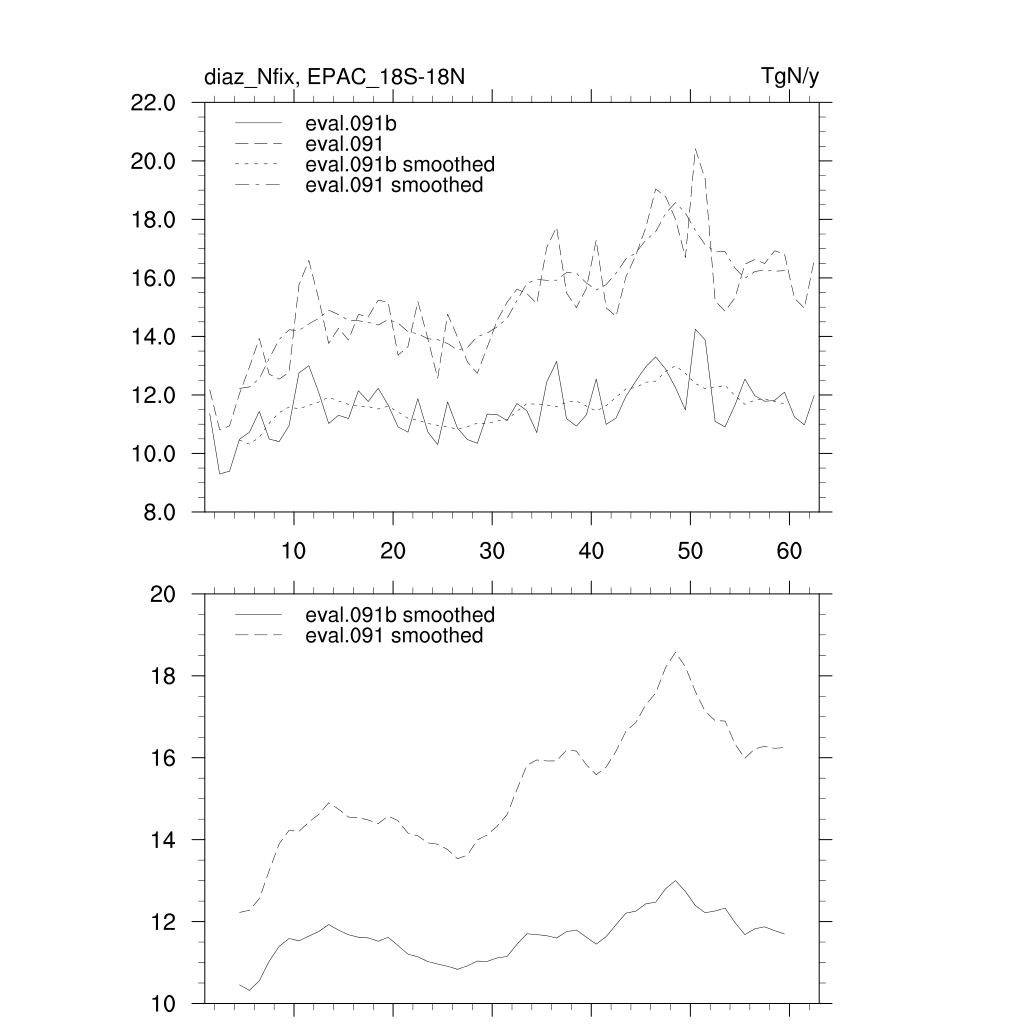 diaz_Nfix, EPAC_18S-18N

TgN/y

22.0
20.0
18.0
16.0
14.0
12.0
10.0
8.0

eval.091b
eval.091
eval.091b smoothed
eval.091 smoothed

10
20
30
40
50
60

20
18
16
14
12
10

eval.091b smoothed
eval.091 smoothed